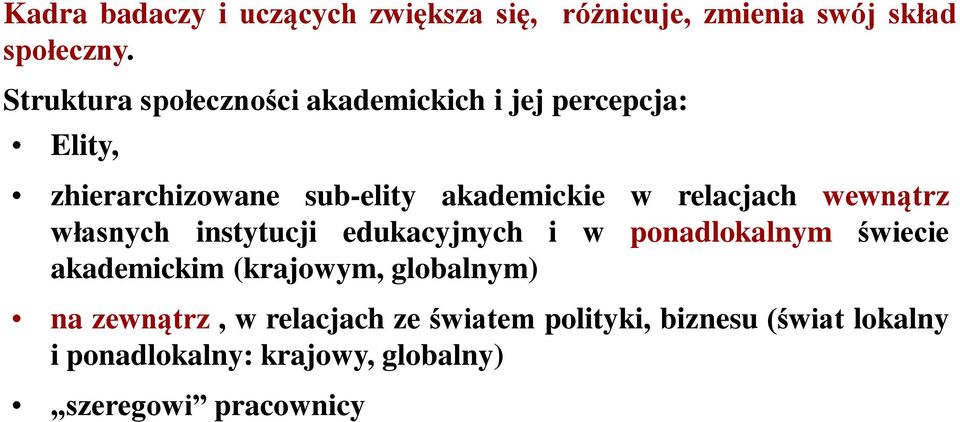 Kadra badaczy i uczących zwiększa się, różnicuje, zmienia swój skład społeczny.

Struktura społeczności akademickich i jej percepcja:

• Elity,

• zhierarchizowane sub-elity akademickie w relacjach wewnątrz własnych instytucji edukacyjnych i w ponadlokalnym świecie akademickim (krajowym, globalnym)

• na zewnątrz , w relacjach ze światem polityki, biznesu (świat lokalny i ponadlokalny: krajowy, globalny)

• „szeregowi” pracownicy